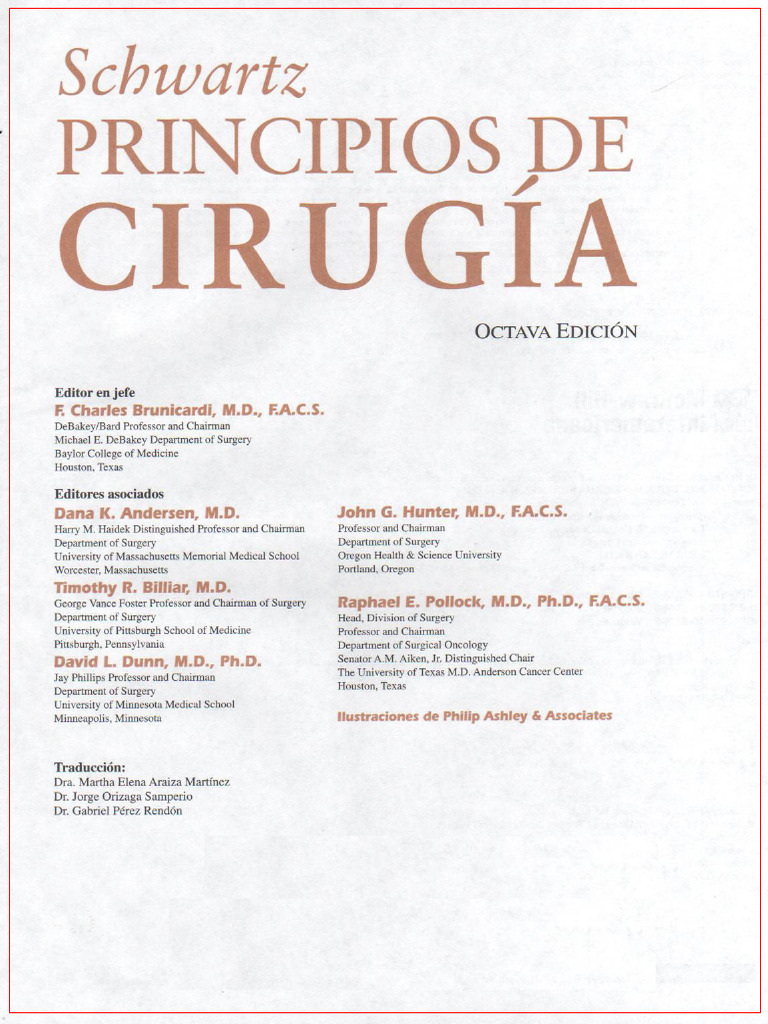 Schwartz
PRINCIPIOS DE
CIRUGÍA

OCTAVA EDICIÓN

Editor en jefe
F. Charles Brunicardi, M.D., F.A.C.S.
DeBakey/Bard Professor and Chairman
Michael E. DeBakey Department of Surgery
Baylor College of Medicine
Houston, Texas

Editores asociados
Dana K. Andersen, M.D.
Harry M. Haidek Distinguished Professor and Chairman
Department of Surgery
University of Massachusetts Memorial Medical School
Worcester, Massachusetts

Timothy R. Billiar, M.D.
George Vance Foster Professor and Chairman of Surgery
Department of Surgery
University of Pittsburgh School of Medicine
Pittsburgh, Pennsylvania

David L. Dunn, M.D., Ph.D.
Jay Phillips Professor and Chairman
Department of Surgery
University of Minnesota Medical School
Minneapolis, Minnesota

John G. Hunter, M.D., F.A.C.S.
Professor and Chairman
Department of Surgery
Oregon Health & Science University
Portland, Oregon

Raphael E. Pollock, M.D., Ph.D., F.A.C.S.
Head, Division of Surgery
Professor and Chairman
Department of Surgical Oncology
Senator A.M. Aiken, Jr. Distinguished Chair
The University of Texas M.D. Anderson Cancer Center
Houston, Texas

Ilustraciones de Philip Ashley & Associates

Traducción:
Dra. Martha Elena Araiza Martínez
Dr. Jorge Orizaga Samperio
Dr. Gabriel Pérez Rendón